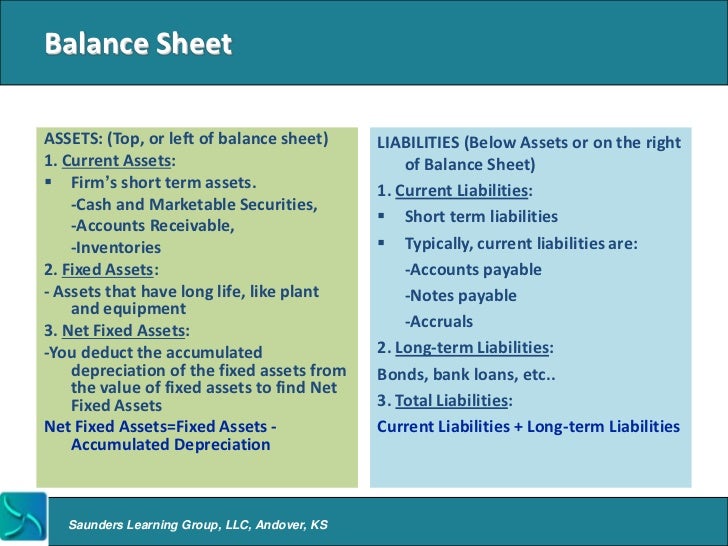 Balance Sheet

ASSETS: (Top, or left of balance sheet)
1. Current Assets:
▪ Firm's short term assets.
-Cash and Marketable Securities,
-Accounts Receivable,
-Inventories
2. Fixed Assets:
- Assets that have long life, like plant and equipment
3. Net Fixed Assets:
-You deduct the accumulated depreciation of the fixed assets from the value of fixed assets to find Net Fixed Assets
Net Fixed Assets=Fixed Assets - Accumulated Depreciation

LIABILITIES (Below Assets or on the right of Balance Sheet)
1. Current Liabilities:
▪ Short term liabilities
▪ Typically, current liabilities are:
-Accounts payable
-Notes payable
-Accruals
2. Long-term Liabilities:
Bonds, bank loans, etc..
3. Total Liabilities:
Current Liabilities + Long-term Liabilities

Saunders Learning Group, LLC, Andover, KS